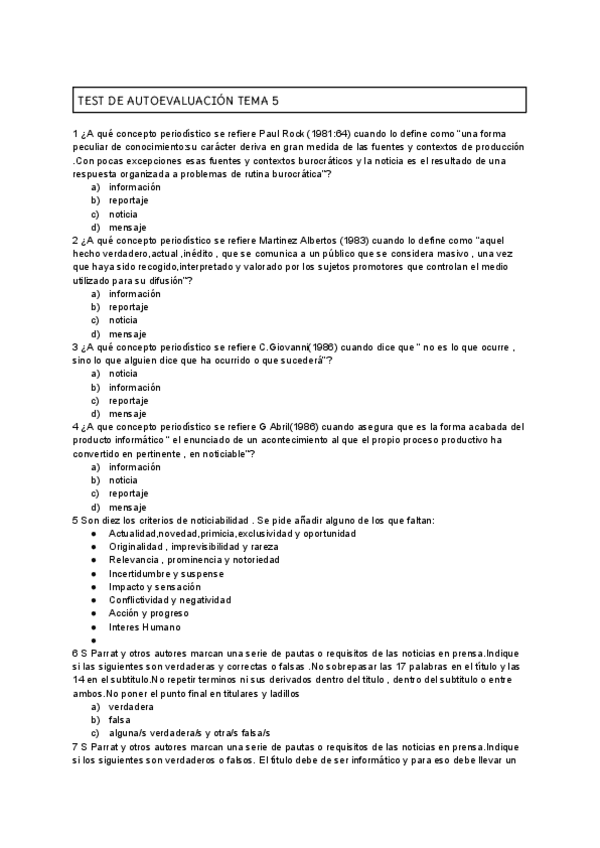 TEST DE AUTOEVALUACIÓN TEMA 5

1 ¿A qué concepto periodístico se refiere Paul Rock (1981:64) cuando lo define como "una forma peculiar de conocimiento:su carácter deriva en gran medida de las fuentes y contextos de producción .Con pocas excepciones esas fuentes y contextos burocráticos y la noticia es el resultado de una respuesta organizada a problemas de rutina burocrática"?
a) información
b) reportaje
c) noticia
d) mensaje

2 ¿A qué concepto periodístico se refiere Martinez Albertos (1983) cuando lo define como "aquel hecho verdadero,actual ,inédito , que se comunica a un público que se considera masivo , una vez que haya sido recogido,interpretado y valorado por los sujetos promotores que controlan el medio utilizado para su difusión"?
a) información
b) reportaje
c) noticia
d) mensaje

3 ¿A qué concepto periodístico se refiere C.Giovanni(1986) cuando dice que " no es lo que ocurre , sino lo que alguien dice que ha ocurrido o que sucederá"?
a) noticia
b) información
c) reportaje
d) mensaje

4 ¿A que concepto periodístico se refiere G Abril(1986) cuando asegura que es la forma acabada del producto informático " el enunciado de un acontecimiento al que el propio proceso productivo ha convertido en pertinente , en noticiable"?
a) información
b) noticia
c) reportaje
d) mensaje

5 Son diez los criterios de noticiabilidad . Se pide añadir alguno de los que faltan:
● Actualidad,novedad,primicia,exclusividad y oportunidad
● Originalidad , imprevisibilidad y rareza
● Relevancia , prominencia y notoriedad
● Incertidumbre y suspense
● Impacto y sensación
● Conflictividad y negatividad
● Acción y progreso
● Interes Humano
●

6 S Parrat y otros autores marcan una serie de pautas o requisitos de las noticias en prensa.Indique si las siguientes son verdaderas y correctas o falsas .No sobrepasar las 17 palabras en el título y las 14 en el subtitulo.No repetir terminos ni sus derivados dentro del titulo , dentro del subtitulo o entre ambos.No poner el punto final en titulares y ladillos
a) verdadera
b) falsa
c) alguna/s verdadera/s y otra/s falsa/s

7 S Parrat y otros autores marcan una serie de pautas o requisitos de las noticias en prensa.Indique si los siguientes son verdaderos o falsos. El título debe de ser informático y para eso debe llevar un